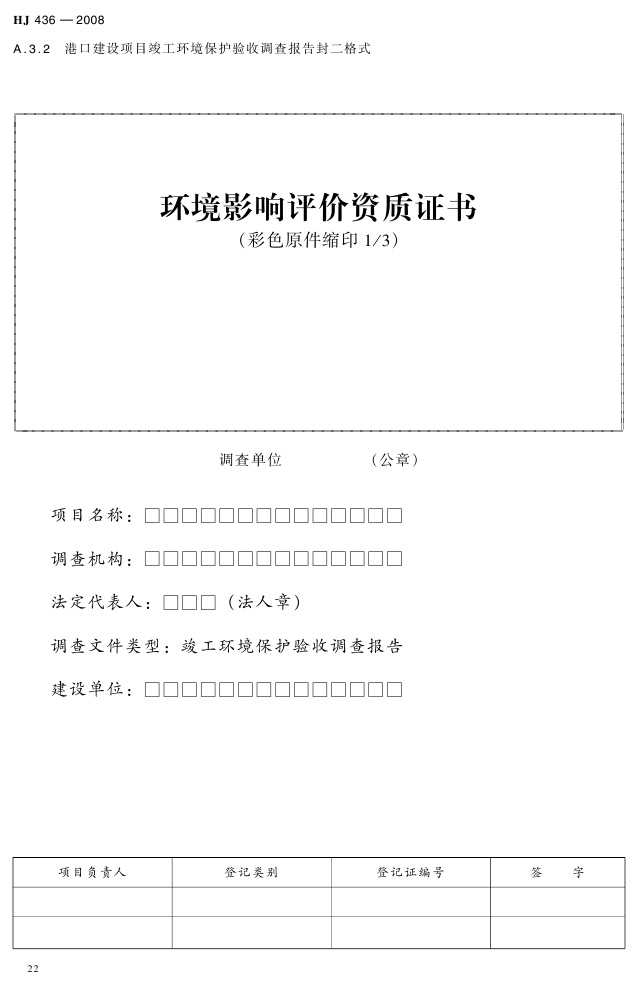 HJ 436 — 2008

A.3.2 港口建设项目竣工环境保护验收调查报告封二格式

环境影响评价资质证书
（彩色原件缩印 1/3）

调查单位 （公章）

项目名称：□□□□□□□□□□□□□□

调查机构：□□□□□□□□□□□□□□

法定代表人：□□□（法人章）

调查文件类型：竣工环境保护验收调查报告

建设单位：□□□□□□□□□□□□□□

| 项目负责人 | 登记类别 | 登记证编号 | 签 字 |
|---|---|---|---|
| | | | |
| | | | |

22